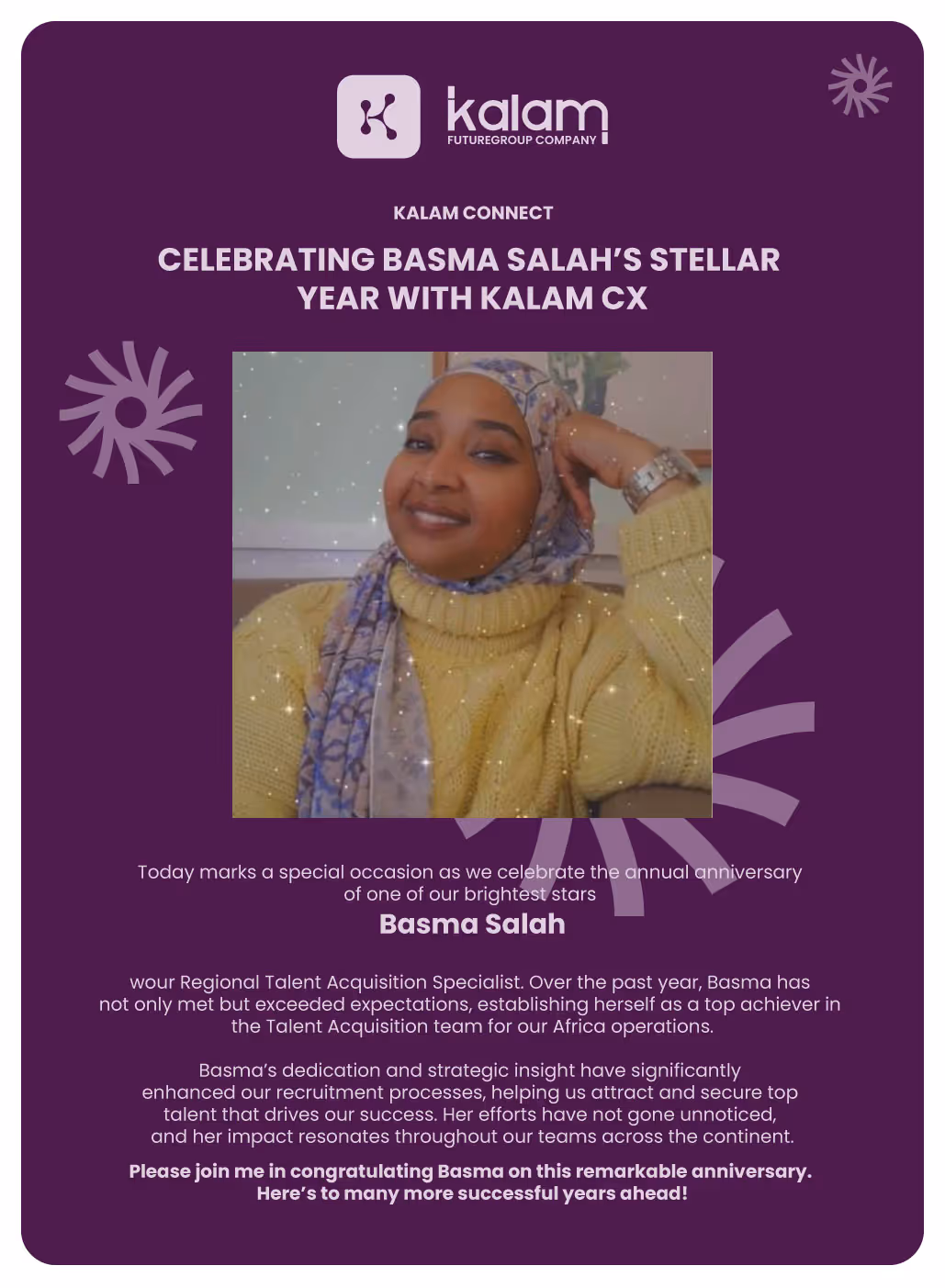 kalam
FUTUREGROUP COMPANY

KALAM CONNECT

CELEBRATING BASMA SALAH'S STELLAR YEAR WITH KALAM CX

Today marks a special occasion as we celebrate the annual anniversary of one of our brightest stars

Basma Salah

wour Regional Talent Acquisition Specialist. Over the past year, Basma has not only met but exceeded expectations, establishing herself as a top achiever in the Talent Acquisition team for our Africa operations.

Basma's dedication and strategic insight have significantly enhanced our recruitment processes, helping us attract and secure top talent that drives our success. Her efforts have not gone unnoticed, and her impact resonates throughout our teams across the continent.

Please join me in congratulating Basma on this remarkable anniversary. Here's to many more successful years ahead!